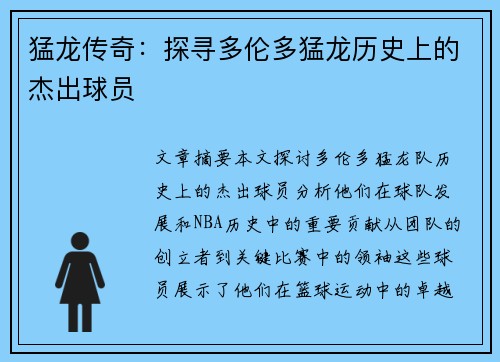 猛龙传奇：探寻多伦多猛龙历史上的杰出球员

文章摘要本文探讨多伦多猛龙队历史上的杰出球员分析他们在球队发展和NBA历史中的重要贡献从团队的创立者到关键比赛中的领袖这些球员展示了他们在篮球运动中的卓越